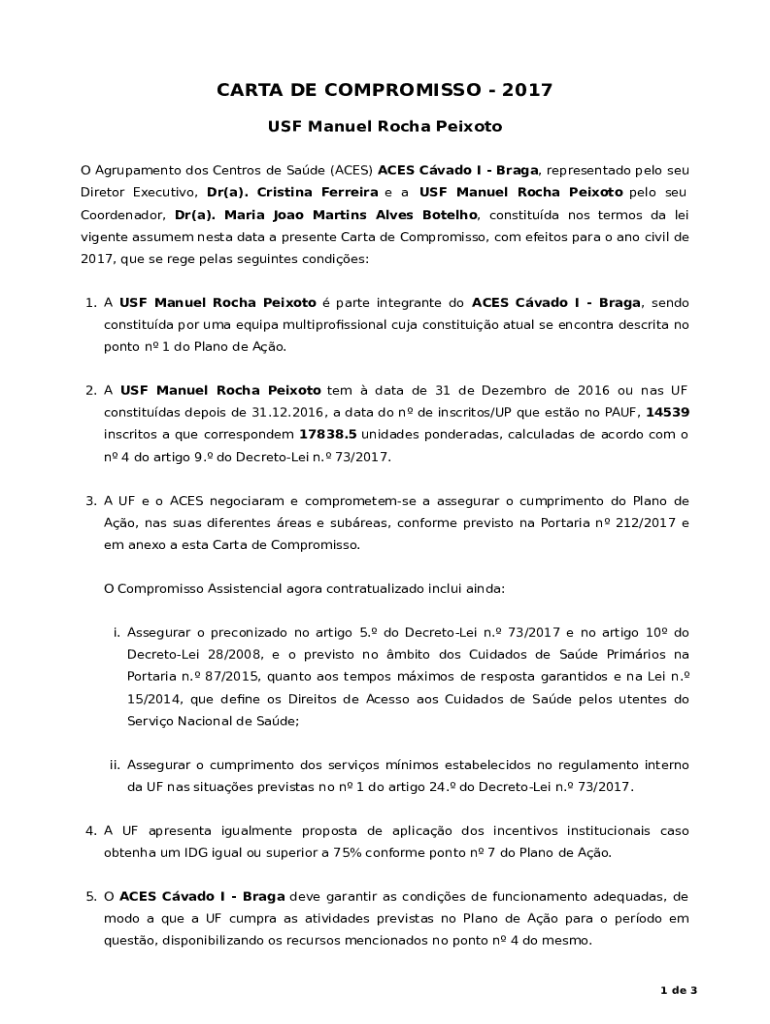 CARTA DE COMPROMISSO - 2017

USF Manuel Rocha Peixoto

O Agrupamento dos Centros de Saúde (ACES) ACES Cávado I - Braga, representado pelo seu Diretor Executivo, Dr(a). Cristina Ferreira e a USF Manuel Rocha Peixoto pelo seu Coordenador, Dr(a). Maria Joao Martins Alves Botelho, constituída nos termos da lei vigente assumem nesta data a presente Carta de Compromisso, com efeitos para o ano civil de 2017, que se rege pelas seguintes condições:

1. A USF Manuel Rocha Peixoto é parte integrante do ACES Cávado I - Braga, sendo constituída por uma equipa multiprofissional cuja constituição atual se encontra descrita no ponto nº 1 do Plano de Ação.

2. A USF Manuel Rocha Peixoto tem à data de 31 de Dezembro de 2016 ou nas UF constituídas depois de 31.12.2016, a data do nº de inscritos/UP que estão no PAUF, 14539 inscritos a que correspondem 17838.5 unidades ponderadas, calculadas de acordo com o nº 4 do artigo 9.º do Decreto-Lei n.º 73/2017.

3. A UF e o ACES negociaram e comprometem-se a assegurar o cumprimento do Plano de Ação, nas suas diferentes áreas e subáreas, conforme previsto na Portaria nº 212/2017 e em anexo a esta Carta de Compromisso.

O Compromisso Assistencial agora contratualizado inclui ainda:

i. Assegurar o preconizado no artigo 5.º do Decreto-Lei n.º 73/2017 e no artigo 10º do Decreto-Lei 28/2008, e o previsto no âmbito dos Cuidados de Saúde Primários na Portaria n.º 87/2015, quanto aos tempos máximos de resposta garantidos e na Lei n.º 15/2014, que define os Direitos de Acesso aos Cuidados de Saúde pelos utentes do Serviço Nacional de Saúde;

ii. Assegurar o cumprimento dos serviços mínimos estabelecidos no regulamento interno da UF nas situações previstas no nº 1 do artigo 24.º do Decreto-Lei n.º 73/2017.

4. A UF apresenta igualmente proposta de aplicação dos incentivos institucionais caso obtenha um IDG igual ou superior a 75% conforme ponto nº 7 do Plano de Ação.

5. O ACES Cávado I - Braga deve garantir as condições de funcionamento adequadas, de modo a que a UF cumpra as atividades previstas no Plano de Ação para o período em questão, disponibilizando os recursos mencionados no ponto nº 4 do mesmo.

1 de 3